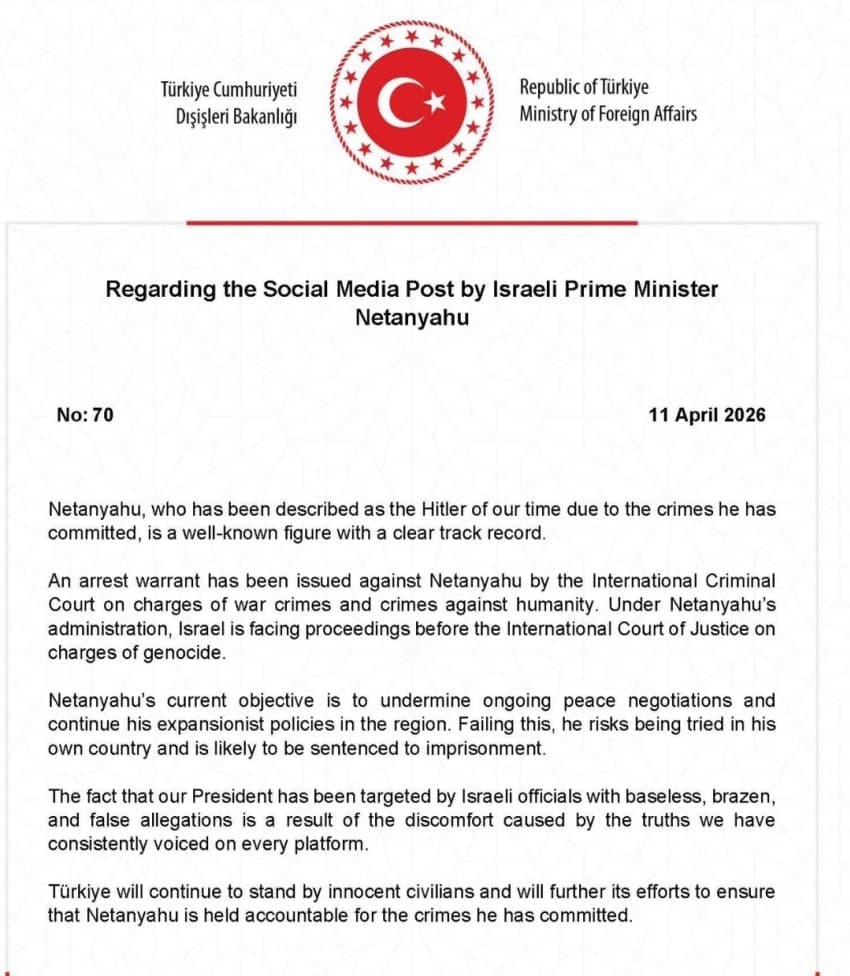 Türkiye Cumhuriyeti
Dışişleri Bakanlığı

Republic of Türkiye
Ministry of Foreign Affairs

Regarding the Social Media Post by Israeli Prime Minister Netanyahu

No: 70

11 April 2026

Netanyahu, who has been described as the Hitler of our time due to the crimes he has committed, is a well-known figure with a clear track record.

An arrest warrant has been issued against Netanyahu by the International Criminal Court on charges of war crimes and crimes against humanity. Under Netanyahu's administration, Israel is facing proceedings before the International Court of Justice on charges of genocide.

Netanyahu's current objective is to undermine ongoing peace negotiations and continue his expansionist policies in the region. Failing this, he risks being tried in his own country and is likely to be sentenced to imprisonment.

The fact that our President has been targeted by Israeli officials with baseless, brazen, and false allegations is a result of the discomfort caused by the truths we have consistently voiced on every platform.

Türkiye will continue to stand by innocent civilians and will further its efforts to ensure that Netanyahu is held accountable for the crimes he has committed.